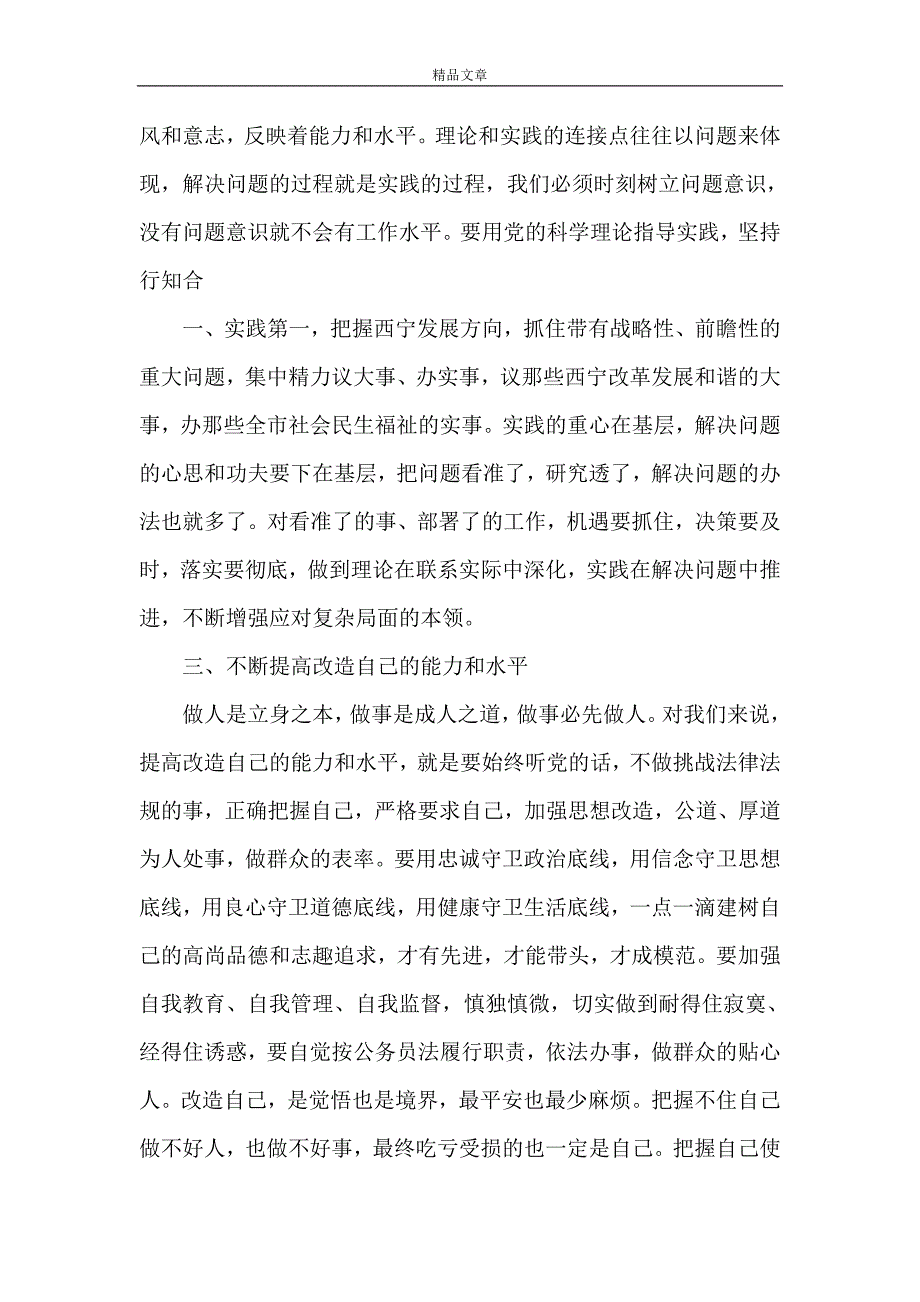 精品文章

风和意志，反映着能力和水平。理论和实践的连接点往往以问题来体现，解决问题的过程就是实践的过程，我们必须时刻树立问题意识，没有问题意识就不会有工作水平。要用党的科学理论指导实践，坚持行知合

一、实践第一，把握西宁发展方向，抓住带有战略性、前瞻性的重大问题，集中精力议大事、办实事，议那些西宁改革发展和谐的大事，办那些全市社会民生福祉的实事。实践的重心在基层，解决问题的心思和功夫要下在基层，把问题看准了，研究透了，解决问题的办法也就多了。对看准了的事、部署了的工作，机遇要抓住，决策要及时，落实要彻底，做到理论在联系实际中深化，实践在解决问题中推进，不断增强应对复杂局面的本领。

三、不断提高改造自己的能力和水平

做人是立身之本，做事是成人之道，做事必先做人。对我们来说，提高改造自己的能力和水平，就是要始终听党的话，不做挑战法律法规的事，正确把握自己，严格要求自己，加强思想改造，公道、厚道为人处事，做群众的表率。要用忠诚守卫政治底线，用信念守卫思想底线，用良心守卫道德底线，用健康守卫生活底线，一点一滴建树自己的高尚品德和志趣追求，才有先进，才能带头，才成模范。要加强自我教育、自我管理、自我监督，慎独慎微，切实做到耐得住寂寞、经得住诱惑，要自觉按公务员法履行职责，依法办事，做群众的贴心人。改造自己，是觉悟也是境界，最平安也最少麻烦。把握不住自己做不好人，也做不好事，最终吃亏受损的也一定是自己。把握自己使